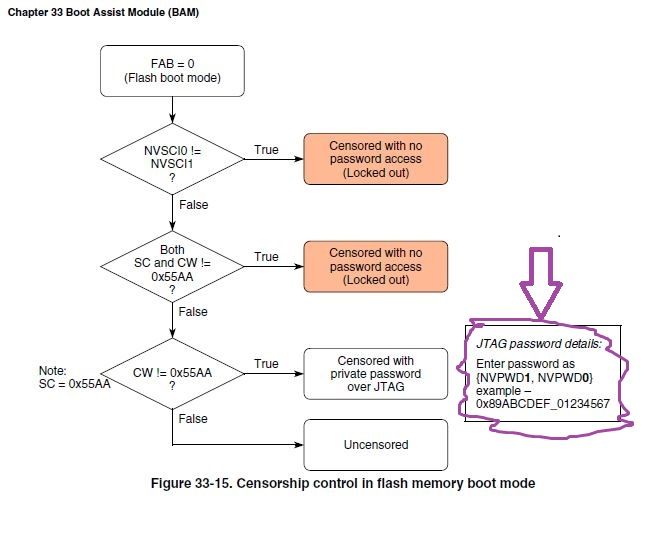 Chapter 33 Boot Assist Module (BAM)

FAB = 0
(Flash boot mode)

NVSCI0 != NVSCI1 ?

True

Censored with no password access (Locked out)

False

Both SC and CW != 0x55AA ?

True

Censored with no password access (Locked out)

False

Note:
SC = 0x55AA

CW != 0x55AA ?

True

Censored with private password over JTAG

False

Uncensored

JTAG password details:
Enter password as {NVPWD1, NVPWD0}
example –
0x89ABCDEF_01234567

Figure 33-15. Censorship control in flash memory boot mode